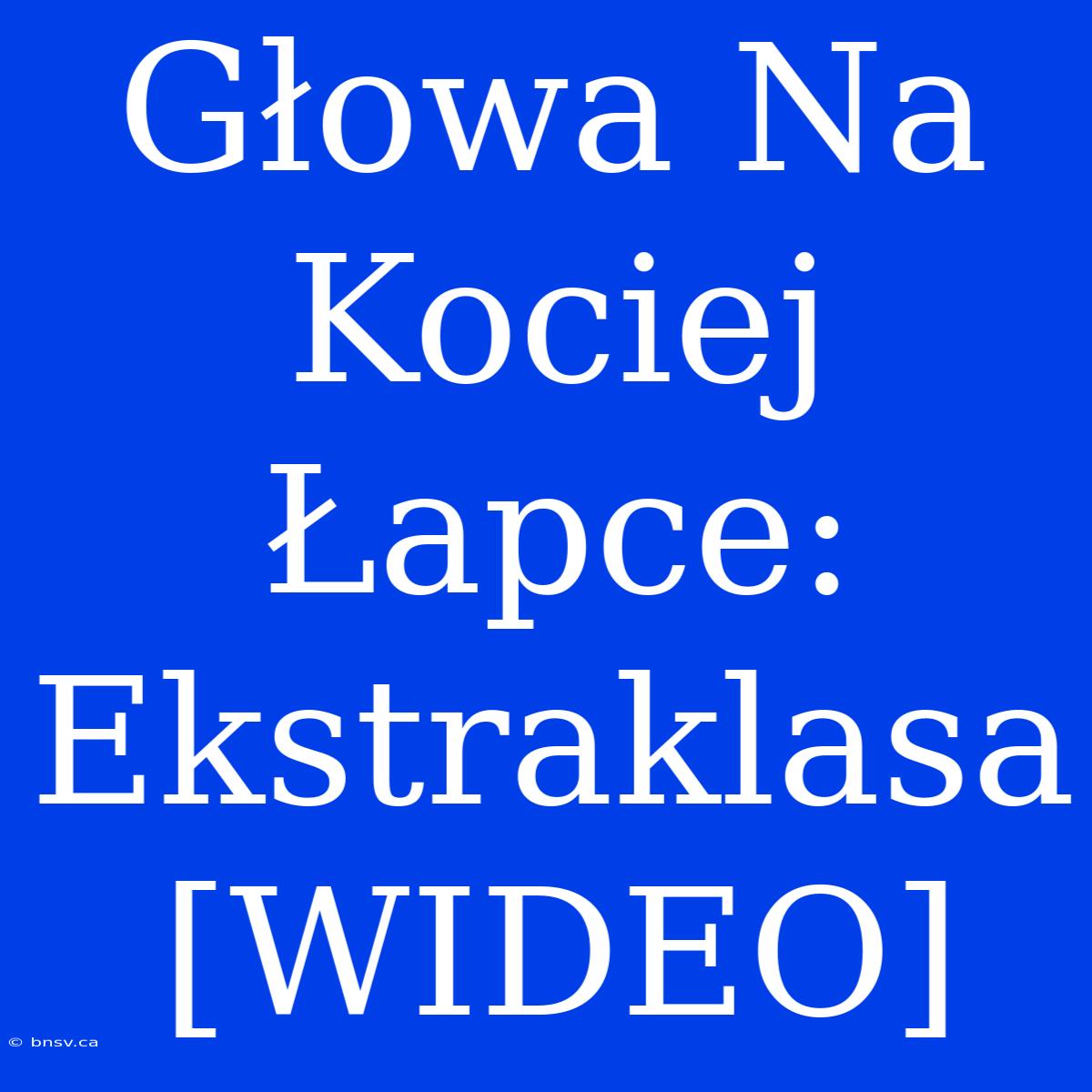 Głowa Na Kociej Łapce: Ekstraklasa [WIDEO]

© bnsv.ca